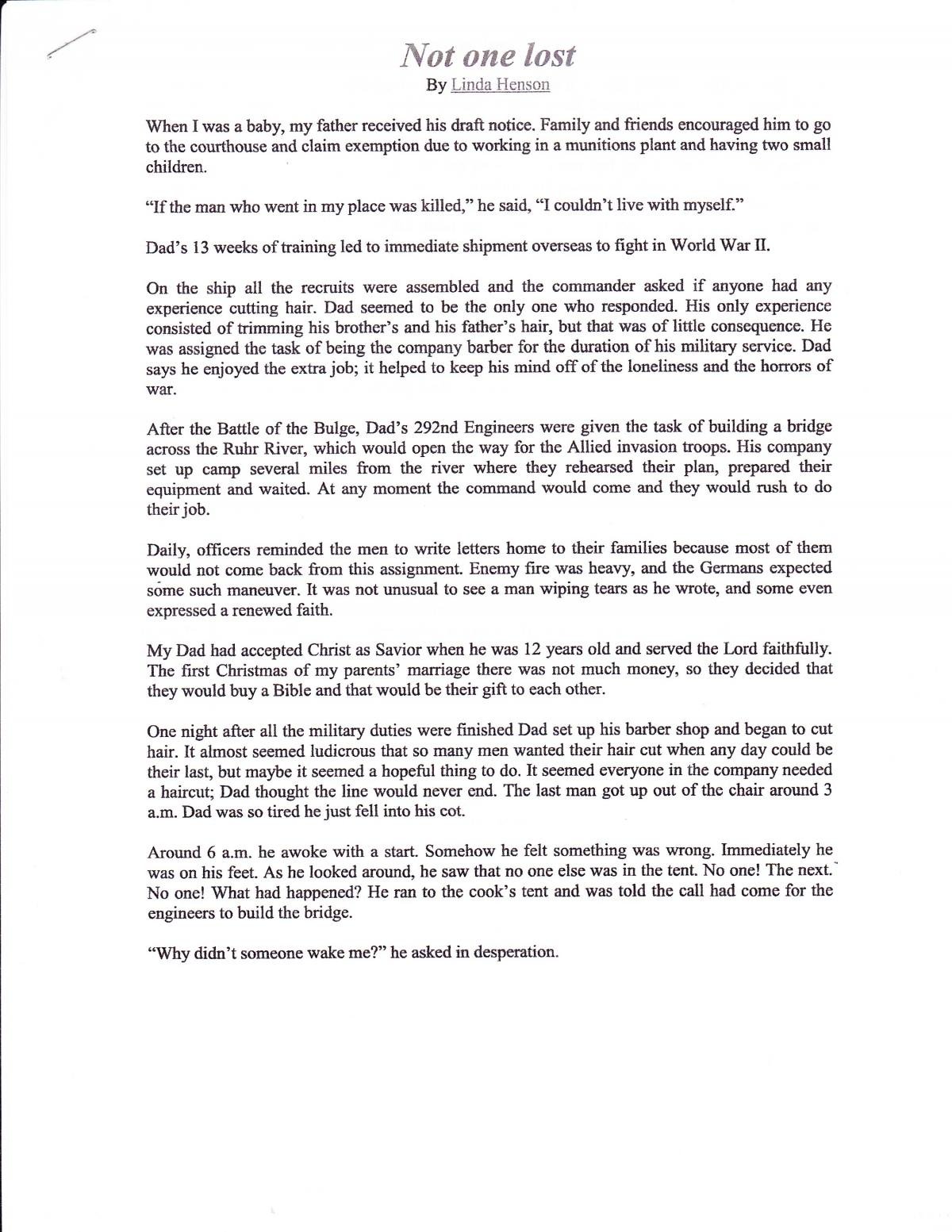 Not one lost
By Linda Henson

When I was a baby, my father received his draft notice. Family and friends encouraged him to go to the courthouse and claim exemption due to working in a munitions plant and having two small children.

"If the man who went in my place was killed," he said, "I couldn't live with myself."

Dad's 13 weeks of training led to immediate shipment overseas to fight in World War II.

On the ship all the recruits were assembled and the commander asked if anyone had any experience cutting hair. Dad seemed to be the only one who responded. His only experience consisted of trimming his brother's and his father's hair, but that was of little consequence. He was assigned the task of being the company barber for the duration of his military service. Dad says he enjoyed the extra job; it helped to keep his mind off of the loneliness and the horrors of war.

After the Battle of the Bulge, Dad's 292nd Engineers were given the task of building a bridge across the Ruhr River, which would open the way for the Allied invasion troops. His company set up camp several miles from the river where they rehearsed their plan, prepared their equipment and waited. At any moment the command would come and they would rush to do their job.

Daily, officers reminded the men to write letters home to their families because most of them would not come back from this assignment. Enemy fire was heavy, and the Germans expected some such maneuver. It was not unusual to see a man wiping tears as he wrote, and some even expressed a renewed faith.

My Dad had accepted Christ as Savior when he was 12 years old and served the Lord faithfully. The first Christmas of my parents' marriage there was not much money, so they decided that they would buy a Bible and that would be their gift to each other.

One night after all the military duties were finished Dad set up his barber shop and began to cut hair. It almost seemed ludicrous that so many men wanted their hair cut when any day could be their last, but maybe it seemed a hopeful thing to do. It seemed everyone in the company needed a haircut; Dad thought the line would never end. The last man got up out of the chair around 3 a.m. Dad was so tired he just fell into his cot.

Around 6 a.m. he awoke with a start. Somehow he felt something was wrong. Immediately he was on his feet. As he looked around, he saw that no one else was in the tent. No one! The next. No one! What had happened? He ran to the cook's tent and was told the call had come for the engineers to build the bridge.

"Why didn't someone wake me?" he asked in desperation.